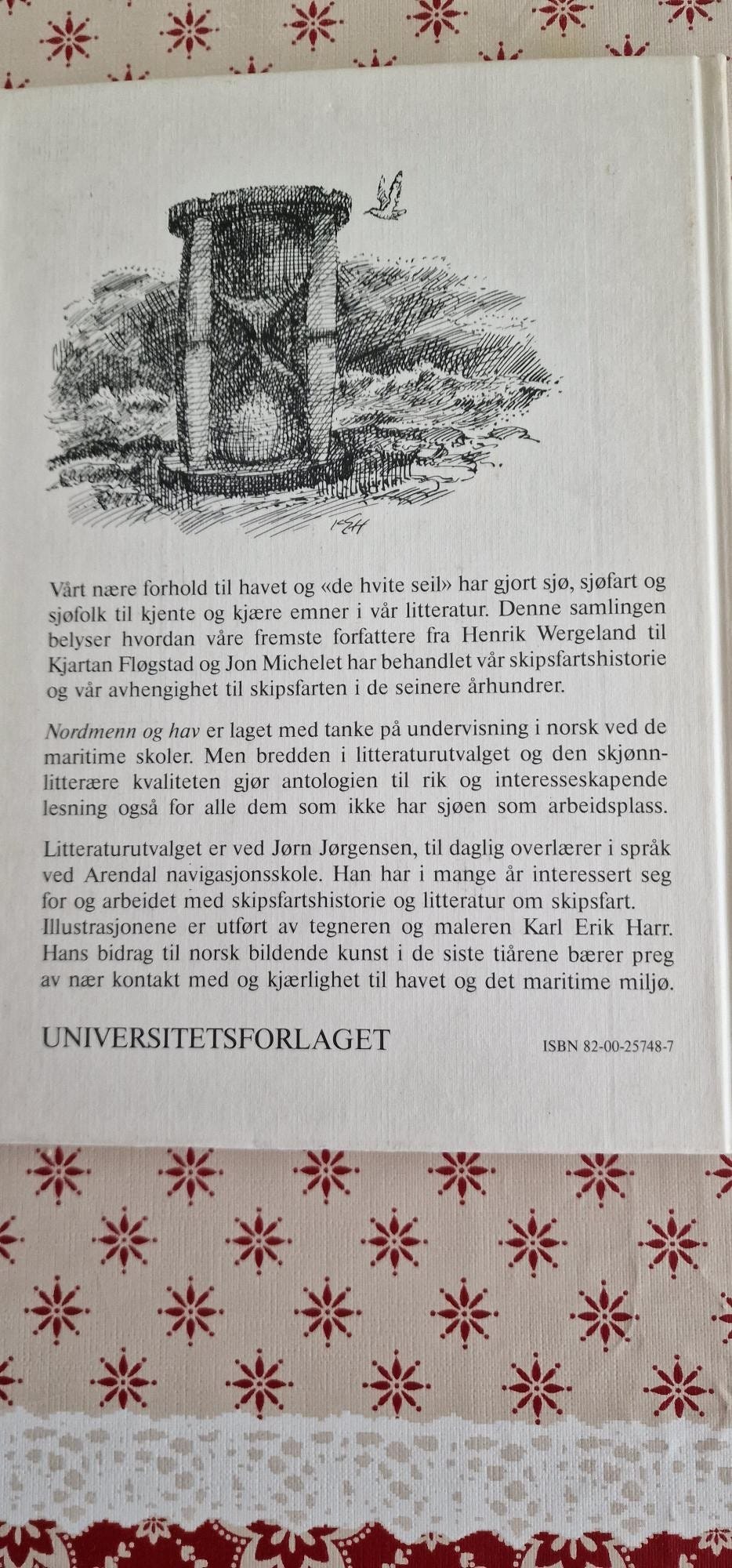 KEH

Vårt nære forhold til havet og «de hvite seil» har gjort sjø, sjøfart og sjøfolk til kjente og kjære emner i vår litteratur. Denne samlingen belyser hvordan våre fremste forfattere fra Henrik Wergeland til Kjartan Fløgstad og Jon Michelet har behandlet vår skipsfartshistorie og vår avhengighet til skipsfarten i de seinere århundrer.

Nordmenn og hav er laget med tanke på undervisning i norsk ved de maritime skoler. Men bredden i litteraturutvalget og den skjønnlitterære kvaliteten gjør antologien til rik og interesseskapende lesning også for alle dem som ikke har sjøen som arbeidsplass.

Litteraturutvalget er ved Jørn Jørgensen, til daglig overlærer i språk ved Arendal navigasjonsskole. Han har i mange år interessert seg for og arbeidet med skipsfartshistorie og litteratur om skipsfart. Illustrasjonene er utført av tegneren og maleren Karl Erik Harr. Hans bidrag til norsk bildende kunst i de siste tiårene bærer preg av nær kontakt med og kjærlighet til havet og det maritime miljø.

UNIVERSITETSFORLAGET

ISBN 82-00-25748-7